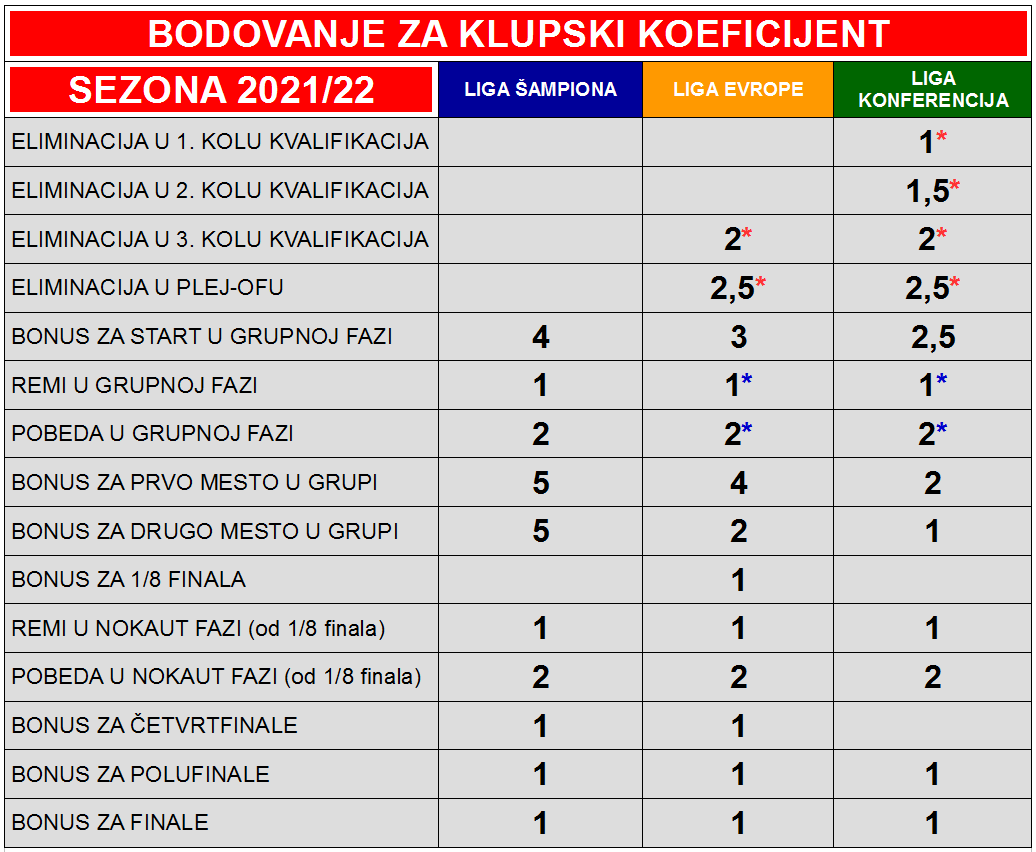 BODOVANJE ZA KLUPSKI KOEFICIJENT

| SEZONA 2021/22 | LIGA ŠAMPIONA | LIGA EVROPE | LIGA KONFERENCIJA |
|---|---|---|---|
| ELIMINACIJA U 1. KOLU KVALIFIKACIJA | | | 1* |
| ELIMINACIJA U 2. KOLU KVALIFIKACIJA | | | 1,5* |
| ELIMINACIJA U 3. KOLU KVALIFIKACIJA | | 2* | 2* |
| ELIMINACIJA U PLEJ-OFU | | 2,5* | 2,5* |
| BONUS ZA START U GRUPNOJ FAZI | 4 | 3 | 2,5 |
| REMI U GRUPNOJ FAZI | 1 | 1* | 1* |
| POBEDA U GRUPNOJ FAZI | 2 | 2* | 2* |
| BONUS ZA PRVO MESTO U GRUPI | 5 | 4 | 2 |
| BONUS ZA DRUGO MESTO U GRUPI | 5 | 2 | 1 |
| BONUS ZA 1/8 FINALA | | 1 | |
| REMI U NOKAUT FAZI (od 1/8 finala) | 1 | 1 | 1 |
| POBEDA U NOKAUT FAZI (od 1/8 finala) | 2 | 2 | 2 |
| BONUS ZA ČETVRTFINALE | 1 | 1 | |
| BONUS ZA POLUFINALE | 1 | 1 | 1 |
| BONUS ZA FINALE | 1 | 1 | 1 |